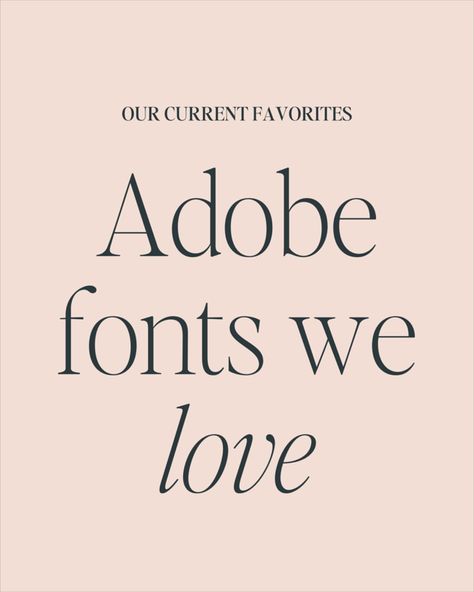 OUR CURRENT FAVORITES

Adobe fonts we love